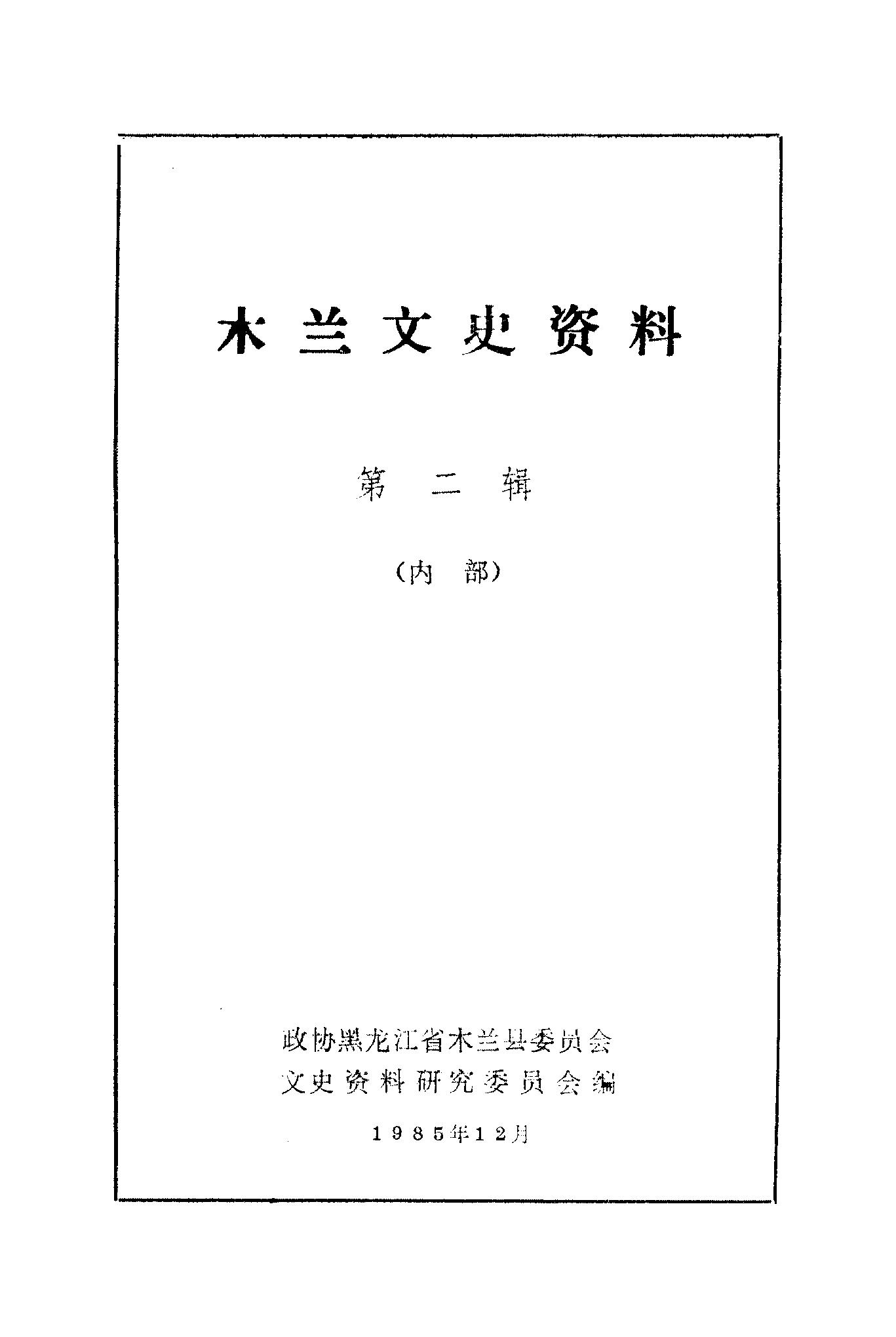 木兰文史资料

第二辑

(内部)

政协黑龙江省木兰县委员会
文史资料研究委员会编

1985年12月